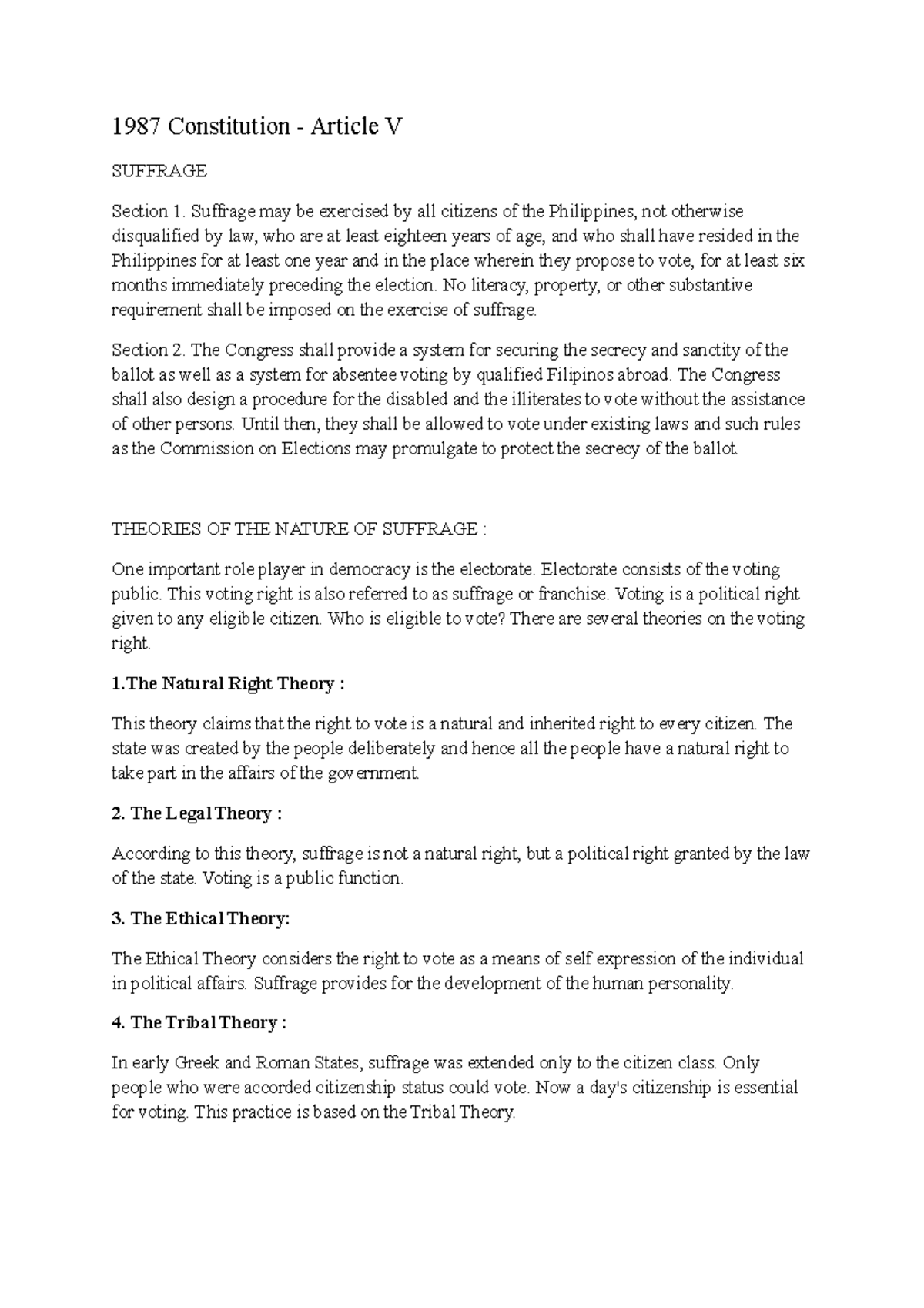 1987 Constitution - Article V

SUFFRAGE

Section 1. Suffrage may be exercised by all citizens of the Philippines, not otherwise disqualified by law, who are at least eighteen years of age, and who shall have resided in the Philippines for at least one year and in the place wherein they propose to vote, for at least six months immediately preceding the election. No literacy, property, or other substantive requirement shall be imposed on the exercise of suffrage.

Section 2. The Congress shall provide a system for securing the secrecy and sanctity of the ballot as well as a system for absentee voting by qualified Filipinos abroad. The Congress shall also design a procedure for the disabled and the illiterates to vote without the assistance of other persons. Until then, they shall be allowed to vote under existing laws and such rules as the Commission on Elections may promulgate to protect the secrecy of the ballot.

THEORIES OF THE NATURE OF SUFFRAGE :

One important role player in democracy is the electorate. Electorate consists of the voting public. This voting right is also referred to as suffrage or franchise. Voting is a political right given to any eligible citizen. Who is eligible to vote? There are several theories on the voting right.

1.The Natural Right Theory :

This theory claims that the right to vote is a natural and inherited right to every citizen. The state was created by the people deliberately and hence all the people have a natural right to take part in the affairs of the government.

2. The Legal Theory :

According to this theory, suffrage is not a natural right, but a political right granted by the law of the state. Voting is a public function.

3. The Ethical Theory:

The Ethical Theory considers the right to vote as a means of self expression of the individual in political affairs. Suffrage provides for the development of the human personality.

4. The Tribal Theory :

In early Greek and Roman States, suffrage was extended only to the citizen class. Only people who were accorded citizenship status could vote. Now a day's citizenship is essential for voting. This practice is based on the Tribal Theory.